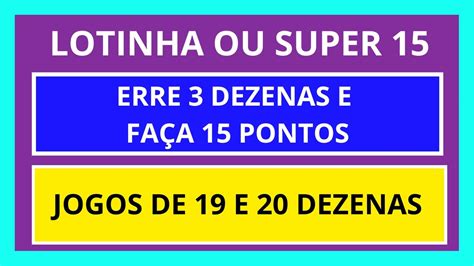 LOTINHA OU SUPER 15

ERRE 3 DEZENAS E
FAÇA 15 PONTOS

JOGOS DE 19 E 20 DEZENAS